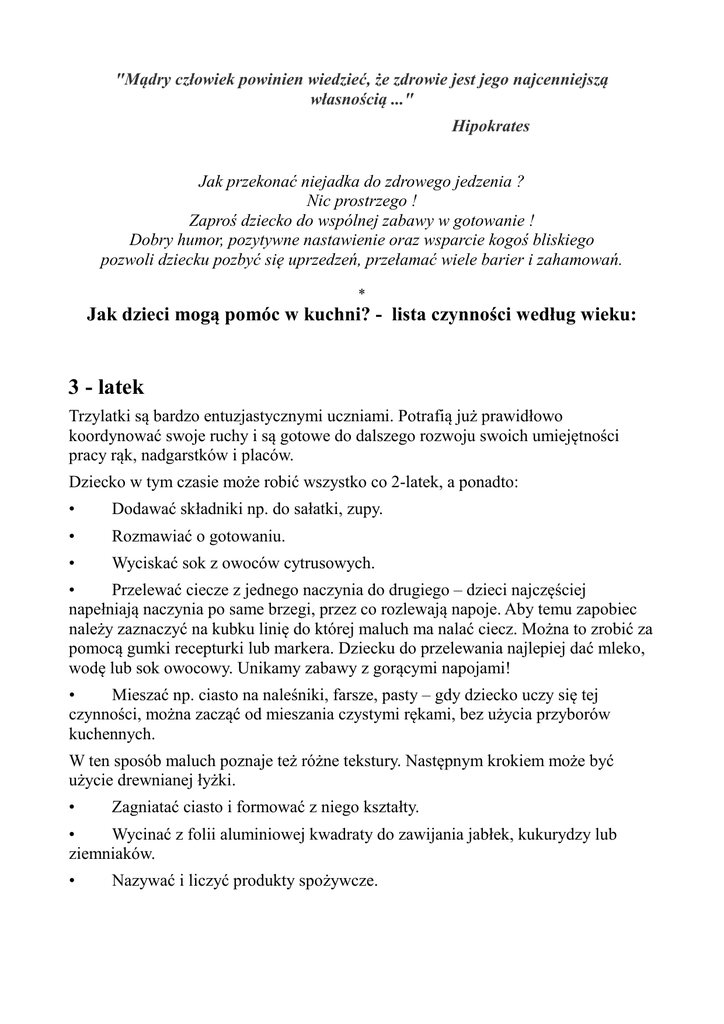 "Mądry człowiek powinien wiedzieć, że zdrowie jest jego najcenniejszą własnością ..."

Hipokrates

Jak przekonać niejadka do zdrowego jedzenia ?
Nic prostrzego !
Zaproś dziecko do wspólnej zabawy w gotowanie !
Dobry humor, pozytywne nastawienie oraz wsparcie kogoś bliskiego pozwoli dziecku pozbyć się uprzedzeń, przełamać wiele barier i zahamowań.

*

Jak dzieci mogą pomóc w kuchni? - lista czynności według wieku:

3 - latek

Trzylatki są bardzo entuzjastycznymi uczniami. Potrafią już prawidłowo koordynować swoje ruchy i są gotowe do dalszego rozwoju swoich umiejętności pracy rąk, nadgarstków i placów.

Dziecko w tym czasie może robić wszystko co 2-latek, a ponadto:

• Dodawać składniki np. do sałatki, zupy.

• Rozmawiać o gotowaniu.

• Wyciskać sok z owoców cytrusowych.

• Przelewać ciecze z jednego naczynia do drugiego – dzieci najczęściej napełniają naczynia po same brzegi, przez co rozlewają napoje. Aby temu zapobiec należy zaznaczyć na kubku linię do której maluch ma nalać ciecz. Można to zrobić za pomocą gumki recepturki lub markera. Dziecku do przelewania najlepiej dać mleko, wodę lub sok owocowy. Unikamy zabawy z gorącymi napojami!

• Mieszać np. ciasto na naleśniki, farsze, pasty – gdy dziecko uczy się tej czynności, można zacząć od mieszania czystymi rękami, bez użycia przyborów kuchennych.

W ten sposób maluch poznaje też różne tekstury. Następnym krokiem może być użycie drewnianej łyżki.

• Zagniatać ciasto i formować z niego kształty.

• Wycinać z folii aluminiowej kwadraty do zawijania jabłek, kukurydzy lub ziemniaków.

• Nazywać i liczyć produkty spożywcze.